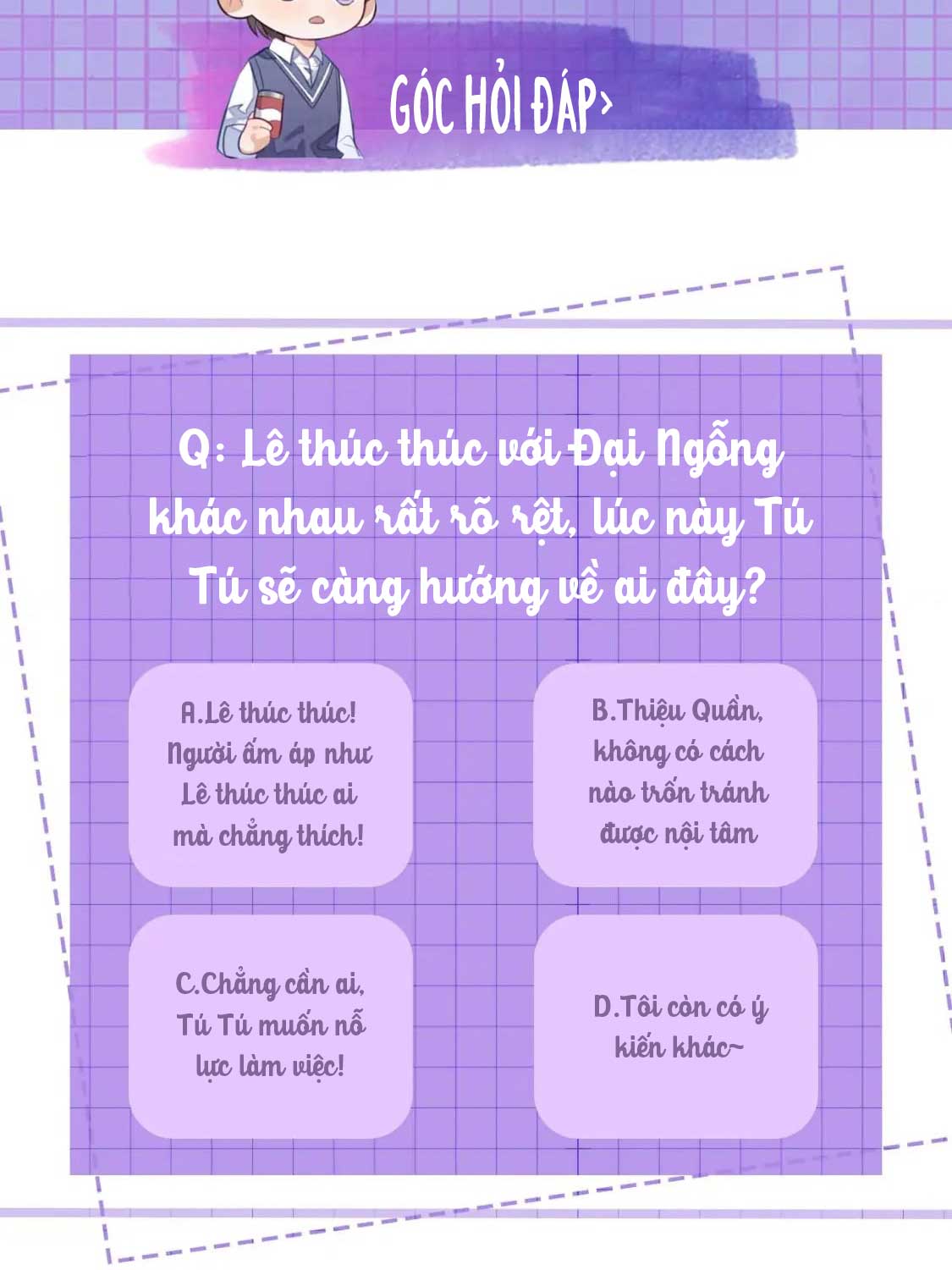 GÓC HỎI ĐÁP>

Q: Lê thúc thúc với Đại Ngỗng khác nhau rất rõ rệt, lúc này Tú Tú sẽ càng hướng về ai đây?

A.Lê thúc thúc! Người ấm áp như Lê thúc thúc ai mà chẳng thích!

B.Thiệu Quần, không có cách nào trốn tránh được nội tâm

C.Chẳng cần ai, Tú Tú muốn nỗ lực làm việc!

D.Tôi còn có ý kiến khác~